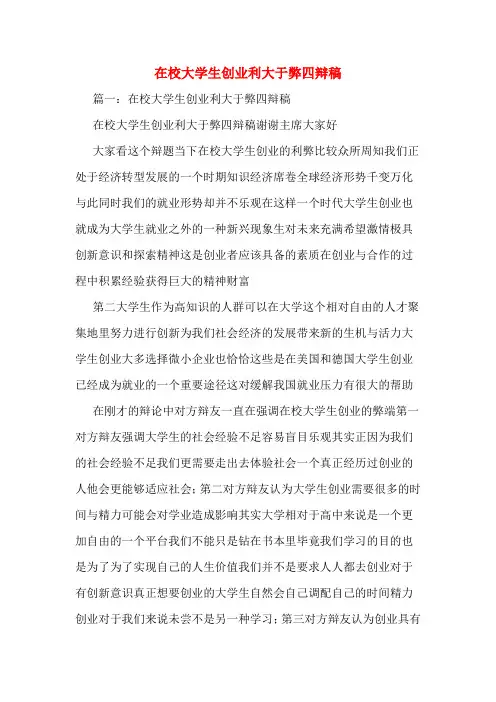 在校大学生创业利大于弊四辩稿

篇一：在校大学生创业利大于弊四辩稿

在校大学生创业利大于弊四辩稿谢谢主席大家好

大家看这个辩题当下在校大学生创业的利弊比较众所周知我们正处于经济转型发展的一个时期知识经济席卷全球经济形势千变万化与此同时我们的就业形势却并不乐观在这样一个时代大学生创业也就成为大学生就业之外的一种新兴现象生对未来充满希望激情极具创新意识和探索精神这是创业者应该具备的素质在创业与合作的过程中积累经验获得巨大的精神财富

第二大学生作为高知识的人群可以在大学这个相对自由的人才聚集地里努力进行创新为我们社会经济的发展带来新的生机与活力大学生创业大多选择微小企业也恰恰这些是在美国和德国大学生创业已经成为就业的一个重要途径这对缓解我国就业压力有很大的帮助

在刚才的辩论中对方辩友一直在强调在校大学生创业的弊端第一对方辩友强调大学生的社会经验不足容易盲目乐观其实正因为我们的社会经验不足我们更需要走出去体验社会一个真正经历过创业的人他会更能够适应社会；第二对方辩友认为大学生创业需要很多的时间与精力可能会对学业造成影响其实大学相对于高中来说是一个更加自由的一个平台我们不能只是钻在书本里毕竟我们学习的目的也是为了为了实现自己的人生价值我们并不是要求人人都去创业对于有创新意识真正想要创业的大学生自然会自己调配自己的时间精力创业对于我们来说未尝不是另一种学习；第三对方辩友认为创业具有